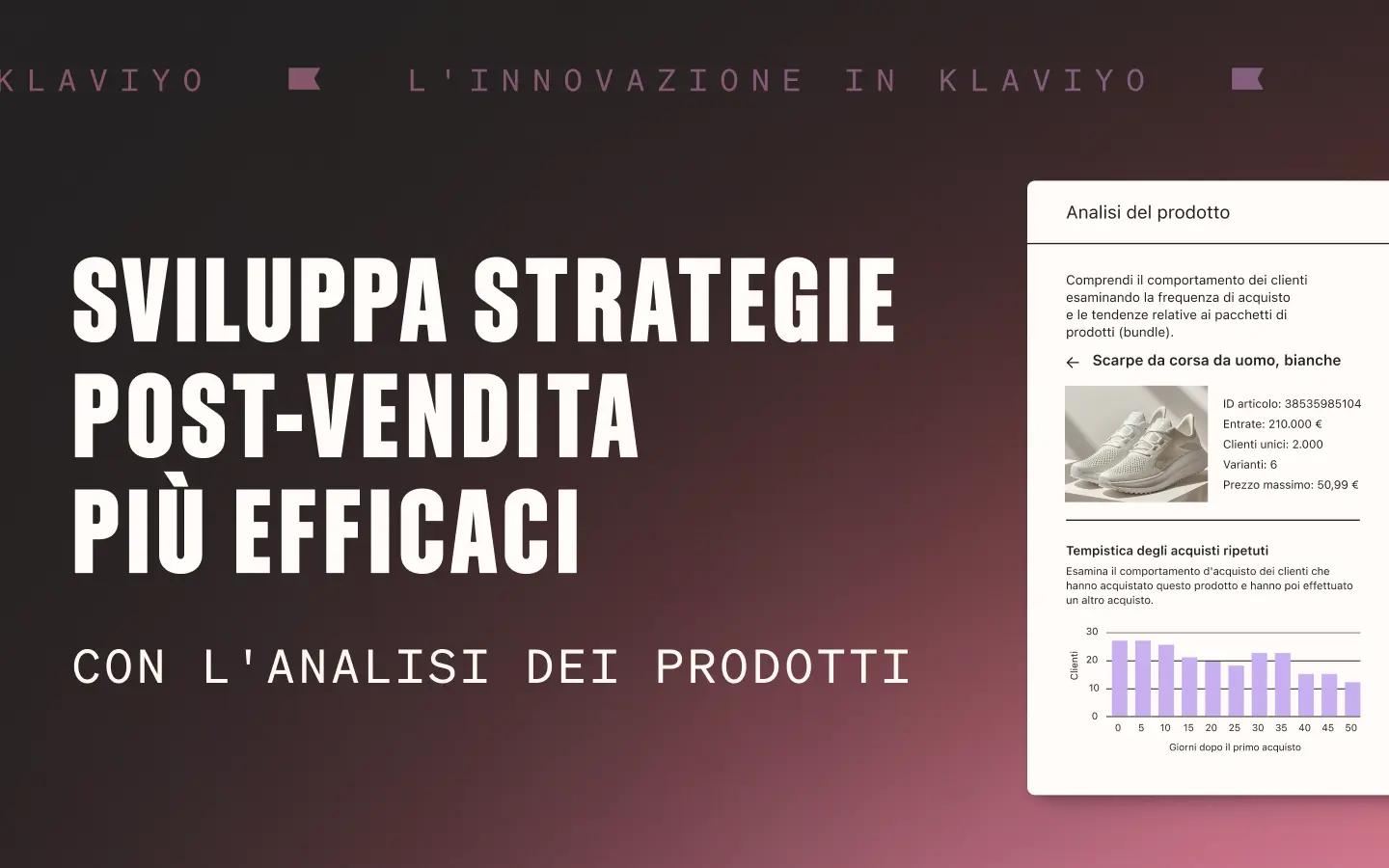 KLAVIYO L'INNOVAZIONE IN KLAVIYO

SVILUPPA STRATEGIE POST-VENDITA PIÙ EFFICACI

CON L'ANALISI DEI PRODOTTI

Analisi del prodotto

Comprendi il comportamento dei clienti esaminando la frequenza di acquisto e le tendenze relative ai pacchetti di prodotti (bundle).

← Scarpe da corsa da uomo, bianche

ID articolo: 38535985104
Entrate: 210.000 €
Clienti unici: 2.000
Varianti: 6
Prezzo massimo: 50,99 €

Tempistica degli acquisti ripetuti

Esamina il comportamento d'acquisto dei clienti che hanno acquistato questo prodotto e hanno poi effettuato un altro acquisto.

Clienti
30
20
10
0
0 5 10 15 20 25 30 35 40 45 50
Giorni dopo il primo acquisto